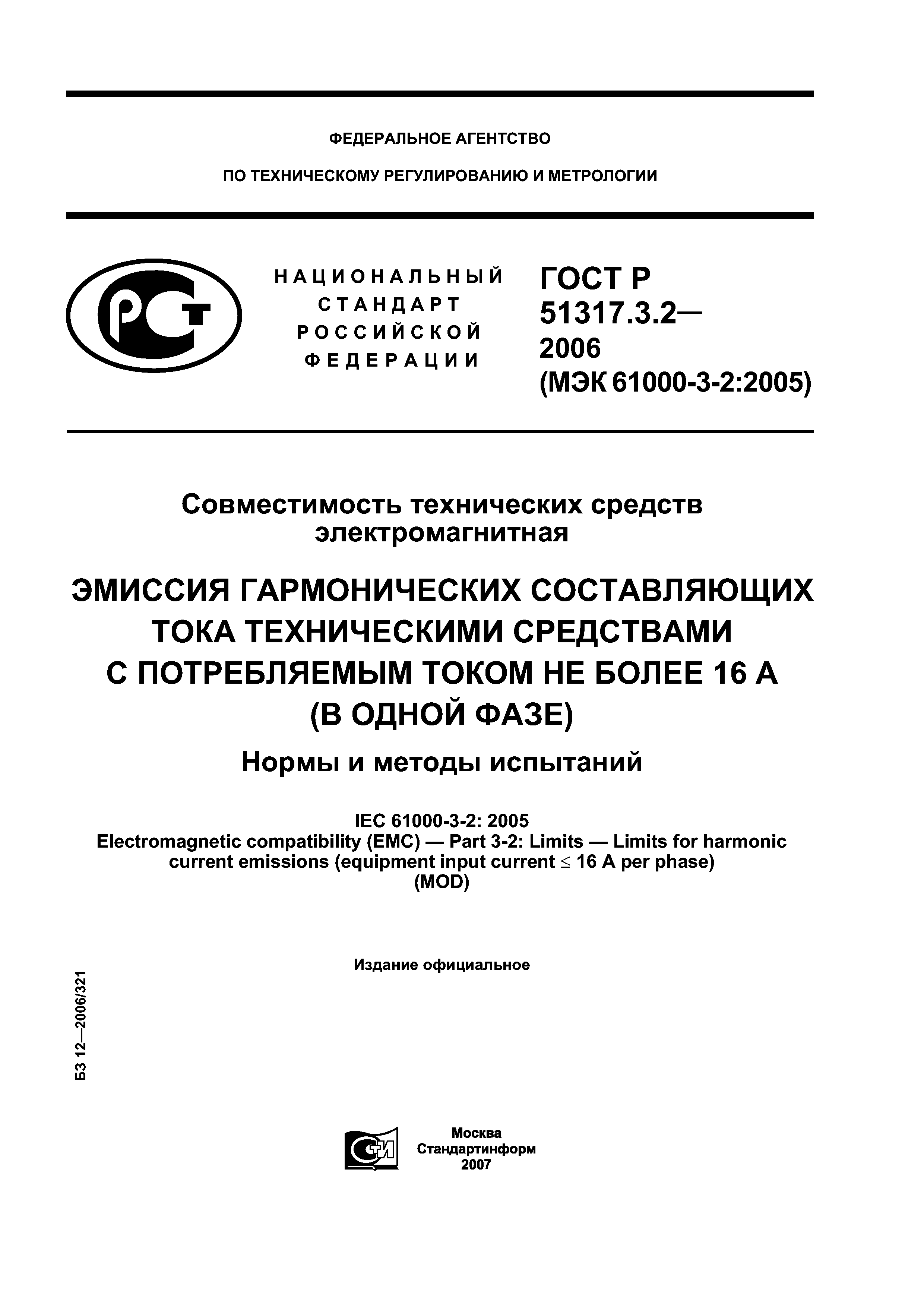 ФЕДЕРАЛЬНОЕ АГЕНТСТВО

ПО ТЕХНИЧЕСКОМУ РЕГУЛИРОВАНИЮ И МЕТРОЛОГИИ

РСТ

НАЦИОНАЛЬНЫЙ СТАНДАРТ РОССИЙСКОЙ ФЕДЕРАЦИИ

ГОСТ Р 51317.3.2— 2006 (МЭК 61000-3-2:2005)

Совместимость технических средств электромагнитная

ЭМИССИЯ ГАРМОНИЧЕСКИХ СОСТАВЛЯЮЩИХ ТОКА ТЕХНИЧЕСКИМИ СРЕДСТВАМИ С ПОТРЕБЛЯЕМЫМ ТОКОМ НЕ БОЛЕЕ 16 А (В ОДНОЙ ФАЗЕ)

Нормы и методы испытаний

IEC 61000-3-2: 2005
Electromagnetic compatibility (EMC) — Part 3-2: Limits — Limits for harmonic current emissions (equipment input current $\leq$ 16 A per phase)
(MOD)

Издание официальное

БЗ 12—2006/321

СТИ

Москва
Стандартинформ
2007